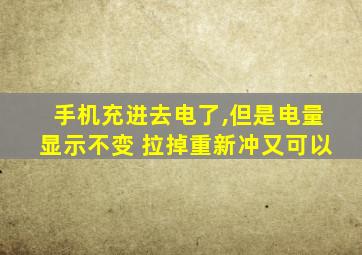 手机充进去电了,但是电量显示不变 拉掉重新冲又可以